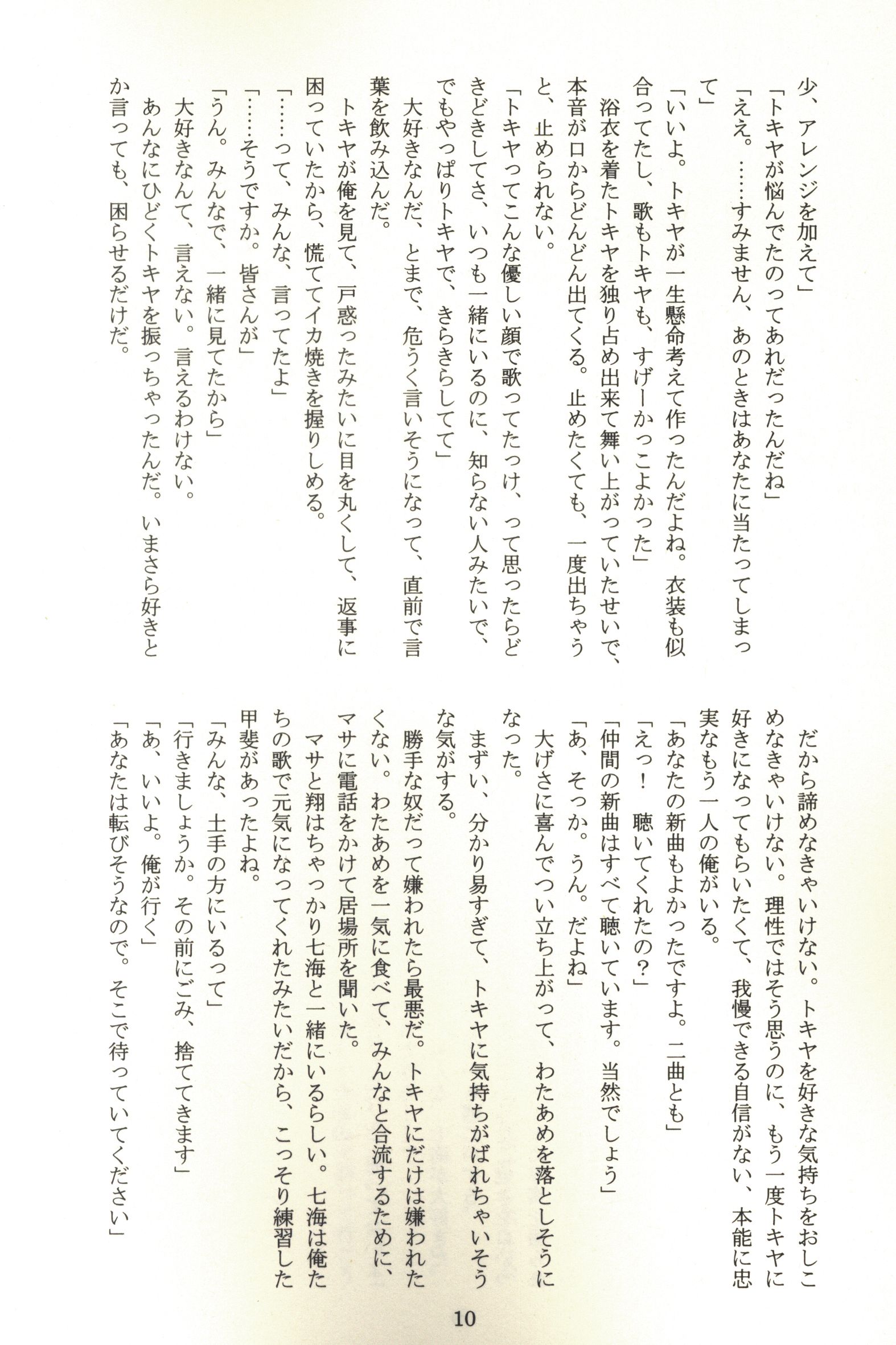 少、アレンジを加えて」

「トキヤが悩んでたのってあれだったんだね」

「ええ。……すみません、あのときはあなたに当たってしまって」

「いいよ。トキヤが一生懸命考えて作ったんだよね。衣装も似合ってたし、歌もトキヤも、すげーかっこよかった」

浴衣を着たトキヤを独り占め出来て舞い上がっていたせいで、本音が口からどんどん出てくる。止めたくても、一度出ちゃうと、止められない。

「トキヤってこんな優しい顔で歌ってたっけ、って思ったらどきどきしてさ、いつも一緒にいるのに、知らない人みたいで、でもやっぱりトキヤで、きらきらしてて」

大好きなんだ、とまで、危うく言いそうになって、直前で言葉を飲み込んだ。

トキヤが俺を見て、戸惑ったみたいに目を丸くして、返事に困っていたから、慌ててイカ焼きを握りしめる。

「……って、みんな、言ってたよ」

「……そうですか。皆さんが」

「うん。みんなで、一緒に見てたから」

大好きなんて、言えない。言えるわけない。

あんなにひどくトキヤを振っちゃったんだ。いまさら好きとか言っても、困らせるだけだ。

だから諦めなきゃいけない。トキヤを好きな気持ちをおしこめなきゃいけない。理性ではそう思うのに、もう一度トキヤに好きになってもらいたくて、我慢できる自信がない、本能に忠実なもう一人の俺がいる。

「あなたの新曲もよかったですよ。二曲とも」

「えっ！　聴いてくれたの？」

「仲間の新曲はすべて聴いています。当然でしょう」

「あ、そっか。うん。だよね」

大げさに喜んでつい立ち上がって、わたあめを落としそうになった。

まずい、分かり易すぎて、トキヤに気持ちがばれちゃいそうな気がする。

勝手な奴だって嫌われたら最悪だ。トキヤにだけは嫌われたくない。わたあめを一気に食べて、みんなと合流するために、マサに電話をかけて居場所を聞いた。

マサと翔はちゃっかり七海と一緒にいるらしい。七海は俺たちの歌で元気になってくれたみたいだから、こっそり練習した甲斐があったよね。

「みんな、土手の方にいるって」

「行きましょうか。その前にごみ、捨ててきます」

「あ、いいよ。俺が行く」

「あなたは転びそうなので。そこで待っていてください」

10